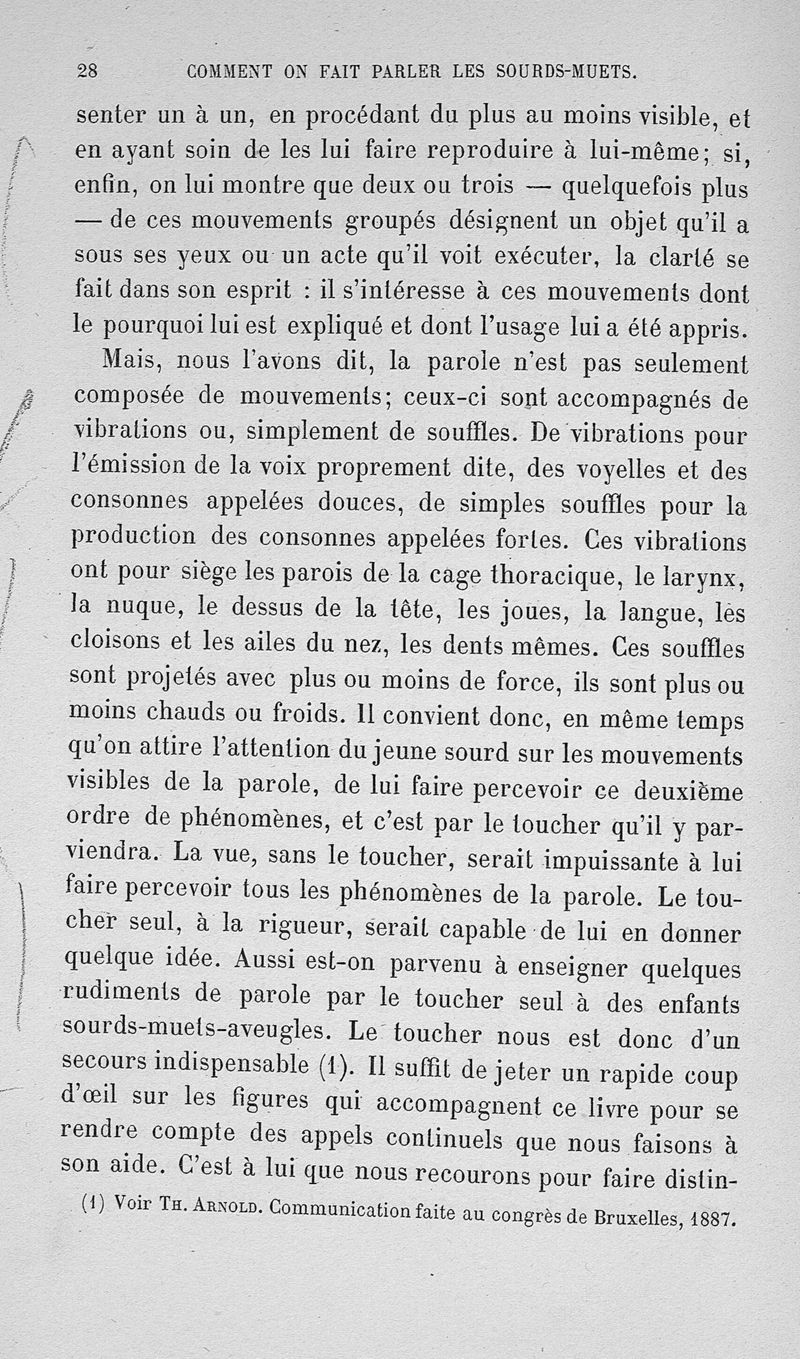 28 COMMENT ON FAIT PARLER LES SOURDS-MUETS.

senter un à un, en procédant du plus au moins visible, et en ayant soin de les lui faire reproduire à lui-même; si, enfin, on lui montre que deux ou trois — quelquefois plus — de ces mouvements groupés désignent un objet qu'il a sous ses yeux ou un acte qu'il voit exécuter, la clarté se fait dans son esprit : il s'intéresse à ces mouvements dont le pourquoi lui est expliqué et dont l'usage lui a été appris.

Mais, nous l'avons dit, la parole n'est pas seulement composée de mouvements; ceux-ci sont accompagnés de vibrations ou, simplement de souffles. De vibrations pour l'émission de la voix proprement dite, des voyelles et des consonnes appelées douces, de simples souffles pour la production des consonnes appelées fortes. Ces vibrations ont pour siège les parois de la cage thoracique, le larynx, la nuque, le dessus de la tête, les joues, la langue, les cloisons et les ailes du nez, les dents mêmes. Ces souffles sont projetés avec plus ou moins de force, ils sont plus ou moins chauds ou froids. Il convient donc, en même temps qu'on attire l'attention du jeune sourd sur les mouvements visibles de la parole, de lui faire percevoir ce deuxième ordre de phénomènes, et c'est par le toucher qu'il y parviendra. La vue, sans le toucher, serait impuissante à lui faire percevoir tous les phénomènes de la parole. Le toucher seul, à la rigueur, serait capable de lui en donner quelque idée. Aussi est-on parvenu à enseigner quelques rudiments de parole par le toucher seul à des enfants sourds-muets-aveugles. Le toucher nous est donc d'un secours indispensable (1). Il suffit de jeter un rapide coup d'œil sur les figures qui accompagnent ce livre pour se rendre compte des appels continuels que nous faisons à son aide. C'est à lui que nous recourons pour faire distin-

(1) Voir Th. Arnold. Communication faite au congrès de Bruxelles, 1887.